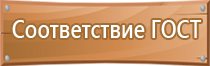 Соответствие ГОСТ